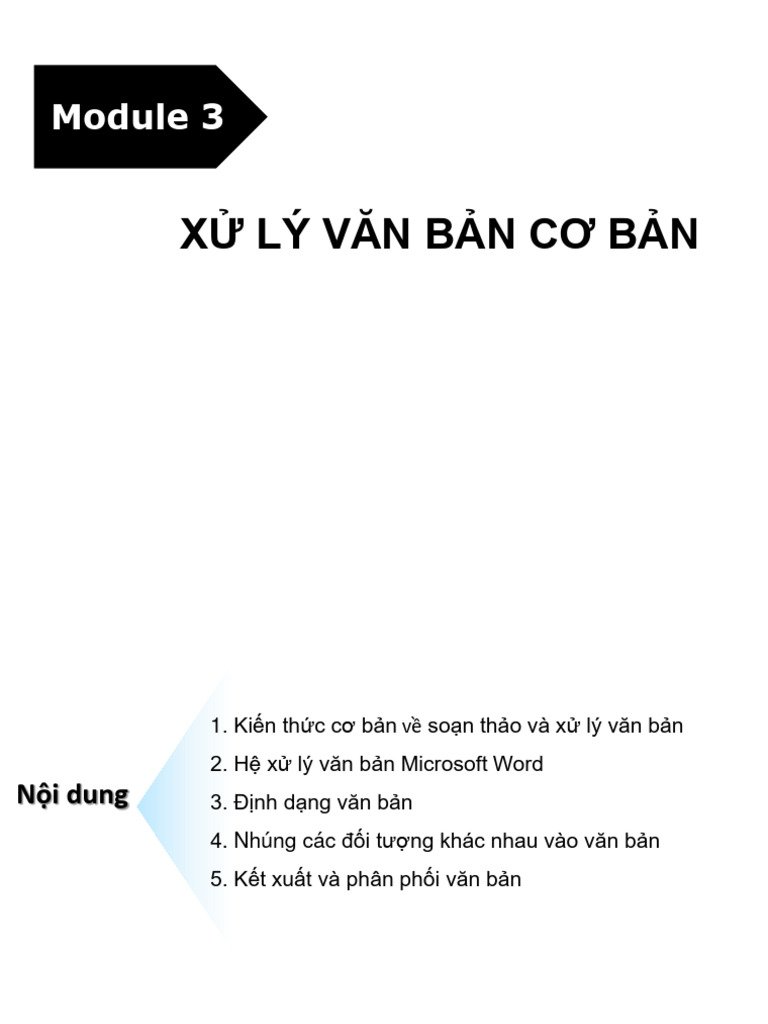 Module 3

XỬ LÝ VĂN BẢN CƠ BẢN

Nội dung

1. Kiến thức cơ bản về soạn thảo và xử lý văn bản
2. Hệ xử lý văn bản Microsoft Word
3. Định dạng văn bản
4. Nhúng các đối tượng khác nhau vào văn bản
5. Kết xuất và phân phối văn bản